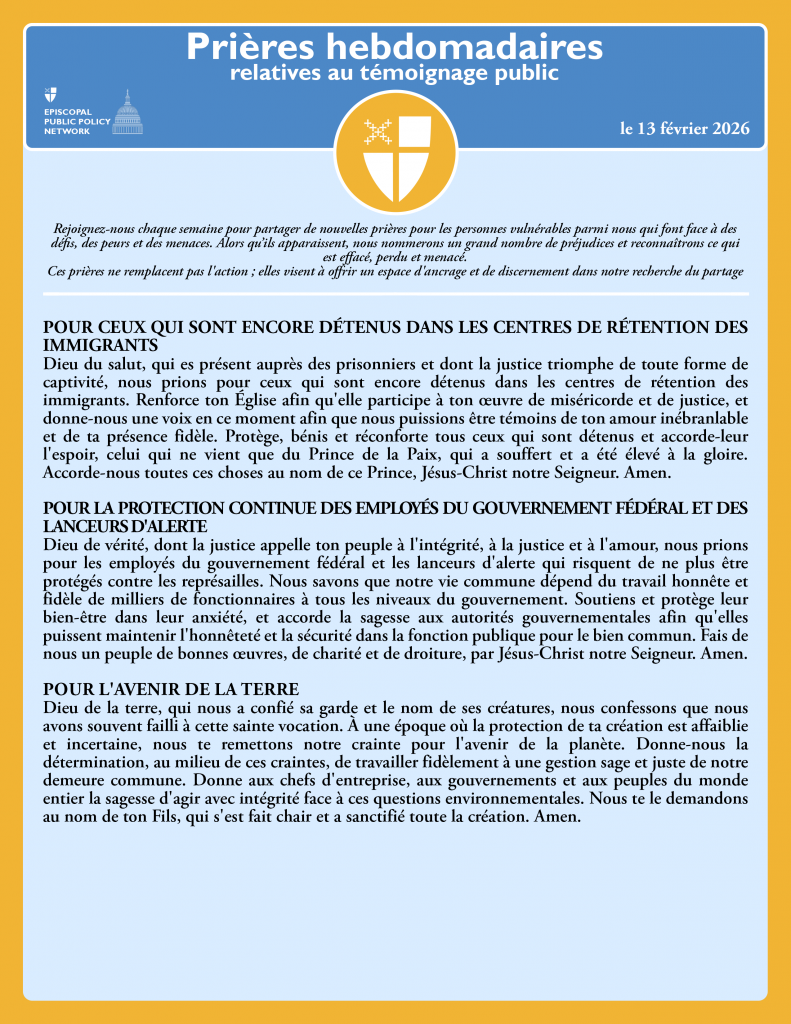 Prières hebdomadaires
relatives au témoignage public

EPISCOPAL
PUBLIC POLICY
NETWORK

le 13 février 2026

Rejoignez-nous chaque semaine pour partager de nouvelles prières pour les personnes vulnérables parmi nous qui font face à des défis, des peurs et des menaces. Alors qu'ils apparaissent, nous nommerons un grand nombre de préjudices et reconnaîtrons ce qui est effacé, perdu et menacé.
Ces prières ne remplacent pas l'action ; elles visent à offrir un espace d'ancrage et de discernement dans notre recherche du partage

POUR CEUX QUI SONT ENCORE DÉTENUS DANS LES CENTRES DE RÉTENTION DES IMMIGRANTS
Dieu du salut, qui es présent auprès des prisonniers et dont la justice triomphe de toute forme de captivité, nous prions pour ceux qui sont encore détenus dans les centres de rétention des immigrants. Renforce ton Église afin qu'elle participe à ton œuvre de miséricorde et de justice, et donne-nous une voix en ce moment afin que nous puissions être témoins de ton amour inébranlable et de ta présence fidèle. Protège, bénis et réconforte tous ceux qui sont détenus et accorde-leur l'espoir, celui qui ne vient que du Prince de la Paix, qui a souffert et a été élevé à la gloire. Accorde-nous toutes ces choses au nom de ce Prince, Jésus-Christ notre Seigneur. Amen.

POUR LA PROTECTION CONTINUE DES EMPLOYÉS DU GOUVERNEMENT FÉDÉRAL ET DES LANCEURS D'ALERTE
Dieu de vérité, dont la justice appelle ton peuple à l'intégrité, à la justice et à l'amour, nous prions pour les employés du gouvernement fédéral et les lanceurs d'alerte qui risquent de ne plus être protégés contre les représailles. Nous savons que notre vie commune dépend du travail honnête et fidèle de milliers de fonctionnaires à tous les niveaux du gouvernement. Soutiens et protège leur bien-être dans leur anxiété, et accorde la sagesse aux autorités gouvernementales afin qu'elles puissent maintenir l'honnêteté et la sécurité dans la fonction publique pour le bien commun. Fais de nous un peuple de bonnes œuvres, de charité et de droiture, par Jésus-Christ notre Seigneur. Amen.

POUR L'AVENIR DE LA TERRE
Dieu de la terre, qui nous a confié sa garde et le nom de ses créatures, nous confessons que nous avons souvent failli à cette sainte vocation. À une époque où la protection de ta création est affaiblie et incertaine, nous te remettons notre crainte pour l'avenir de la planète. Donne-nous la détermination, au milieu de ces craintes, de travailler fidèlement à une gestion sage et juste de notre demeure commune. Donne aux chefs d'entreprise, aux gouvernements et aux peuples du monde entier la sagesse d'agir avec intégrité face à ces questions environnementales. Nous te le demandons au nom de ton Fils, qui s'est fait chair et a sanctifié toute la création. Amen.